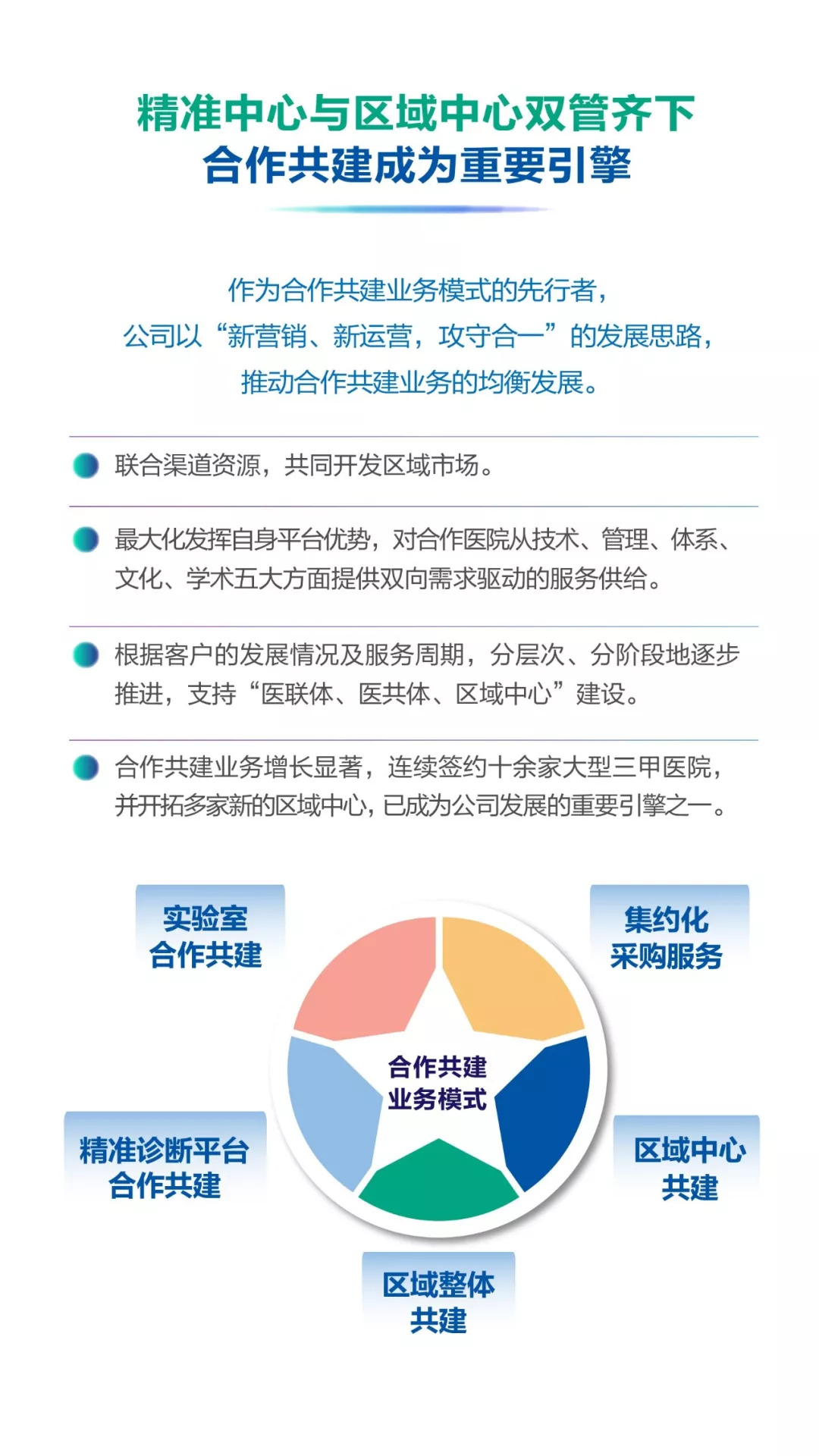 精准中心与区域中心双管齐下
合作共建成为重要引擎

作为合作共建业务模式的先行者，
公司以“新营销、新运营，攻守合一”的发展思路，
推动合作共建业务的均衡发展。

联合渠道资源，共同开发区域市场。

最大化发挥自身平台优势，对合作医院从技术、管理、体系、文化、学术五大方面提供双向需求驱动的服务供给。

根据客户的发展情况及服务周期，分层次、分阶段地逐步推进，支持“医联体、医共体、区域中心”建设。

合作共建业务增长显著，连续签约十余家大型三甲医院，并开拓多家新的区域中心，已成为公司发展的重要引擎之一。

实验室
合作共建

集约化
采购服务

合作共建
业务模式

精准诊断平台
合作共建

区域中心
共建

区域整体
共建